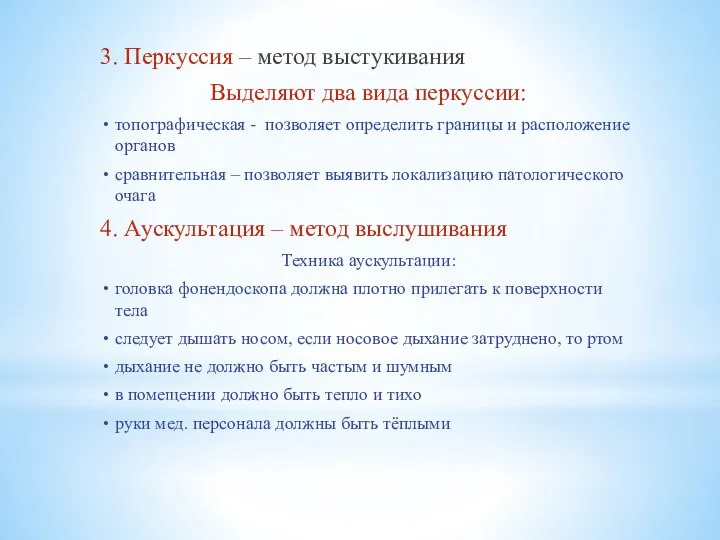 3. Перкуссия – метод выстукивания

Выделяют два вида перкуссии:

• топографическая - позволяет определить границы и расположение органов

• сравнительная – позволяет выявить локализацию патологического очага

4. Аускультация – метод выслушивания

Техника аускультации:

• головка фонендоскопа должна плотно прилегать к поверхности тела

• следует дышать носом, если носовое дыхание затруднено, то ртом

• дыхание не должно быть частым и шумным

• в помещении должно быть тепло и тихо

• руки мед. персонала должны быть тёплыми